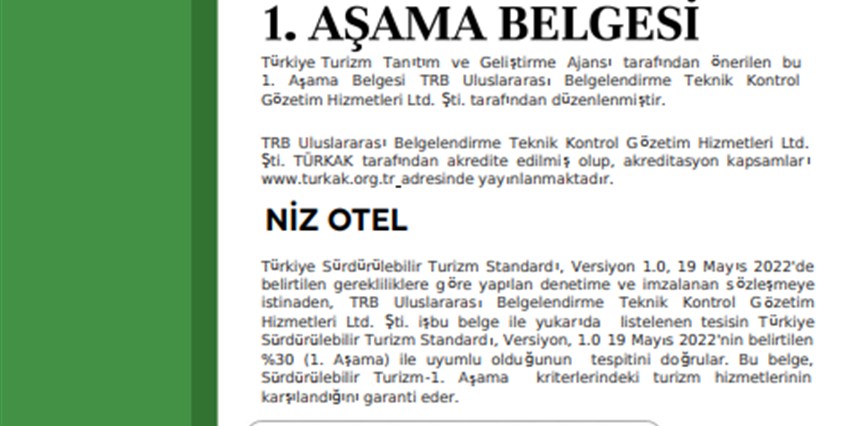 1. AŞAMA BELGESİ

Türkiye Turizm Tanıtım ve Geliştirme Ajansı tarafından önerilen bu 1. Aşama Belgesi TRB Uluslararası Belgelendirme Teknik Kontrol Gözetim Hizmetleri Ltd. Şti. tarafından düzenlenmiştir.

TRB Uluslararası Belgelendirme Teknik Kontrol Gözetim Hizmetleri Ltd. Şti. TÜRKAK tarafından akredite edilmiş olup, akreditasyon kapsamları www.turkak.org.tr adresinde yayınlanmaktadır.

NİZ OTEL

Türkiye Sürdürülebilir Turizm Standardı, Versiyon 1.0, 19 Mayıs 2022'de belirtilen gerekliliklere göre yapılan denetime ve imzalanan sözleşmeye istinaden, TRB Uluslararası Belgelendirme Teknik Kontrol Gözetim Hizmetleri Ltd. Şti. işbu belge ile yukarıda listelenen tesisin Türkiye Sürdürülebilir Turizm Standardı, Versiyon, 1.0 19 Mayıs 2022'nin belirtilen %30 (1. Aşama) ile uyumlu olduğunun tespitini doğrular. Bu belge, Sürdürülebilir Turizm-1. Aşama kriterlerindeki turizm hizmetlerinin karşılandığını garanti eder.